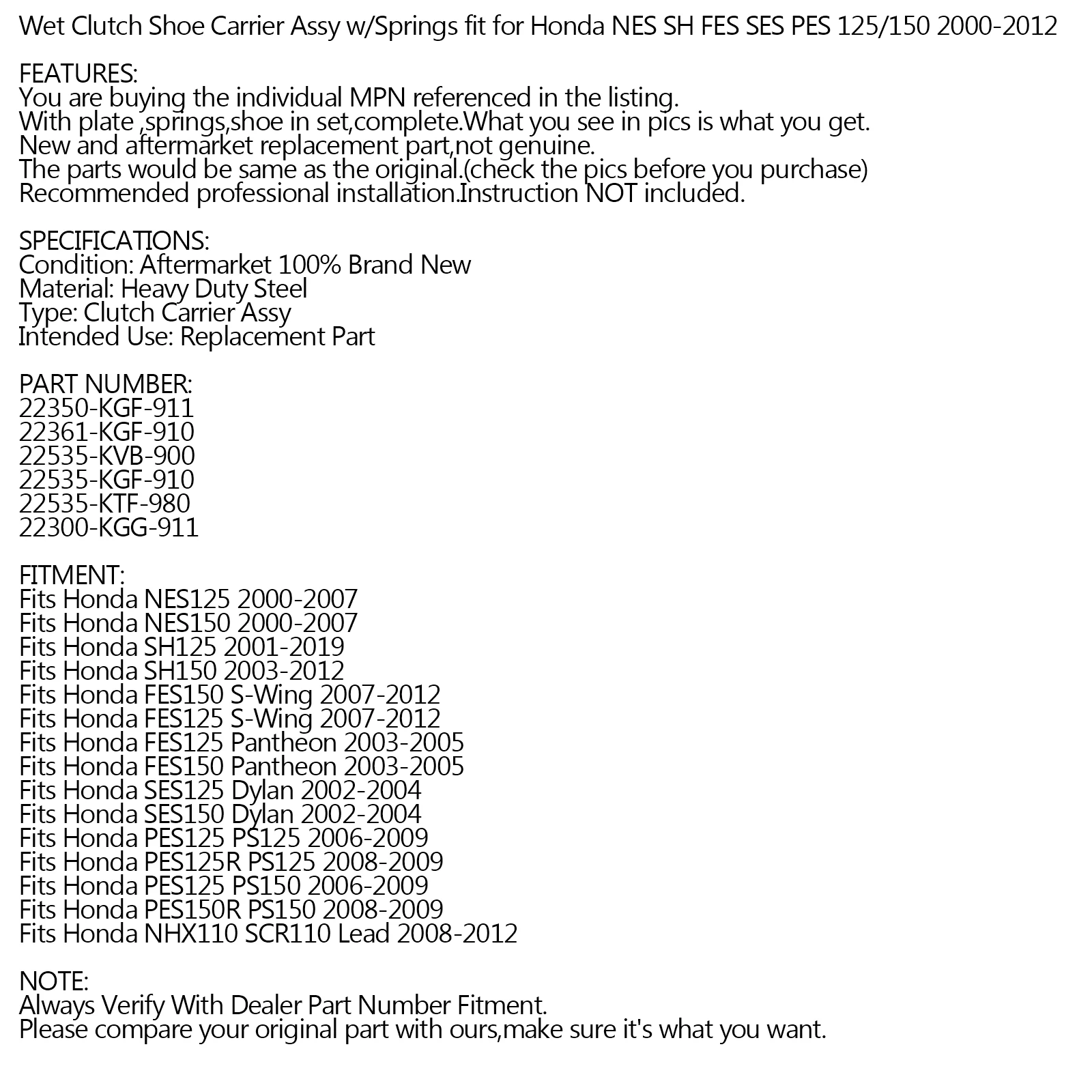 Wet Clutch Shoe Carrier Assy w/Springs fit for Honda NES SH FES SES PES 125/150 2000-2012

FEATURES:
You are buying the individual MPN referenced in the listing.
With plate ,springs,shoe in set,complete.What you see in pics is what you get.
New and aftermarket replacement part,not genuine.
The parts would be same as the original.(check the pics before you purchase)
Recommended professional installation.Instruction NOT included.

SPECIFICATIONS:
Condition: Aftermarket 100% Brand New
Material: Heavy Duty Steel
Type: Clutch Carrier Assy
Intended Use: Replacement Part

PART NUMBER:
22350-KGF-911
22361-KGF-910
22535-KVB-900
22535-KGF-910
22535-KTF-980
22300-KGG-911

FITMENT:
Fits Honda NES125 2000-2007
Fits Honda NES150 2000-2007
Fits Honda SH125 2001-2019
Fits Honda SH150 2003-2012
Fits Honda FES150 S-Wing 2007-2012
Fits Honda FES125 S-Wing 2007-2012
Fits Honda FES125 Pantheon 2003-2005
Fits Honda FES150 Pantheon 2003-2005
Fits Honda SES125 Dylan 2002-2004
Fits Honda SES150 Dylan 2002-2004
Fits Honda PES125 PS125 2006-2009
Fits Honda PES125R PS125 2008-2009
Fits Honda PES125 PS150 2006-2009
Fits Honda PES150R PS150 2008-2009
Fits Honda NHX110 SCR110 Lead 2008-2012

NOTE:
Always Verify With Dealer Part Number Fitment.
Please compare your original part with ours,make sure it's what you want.